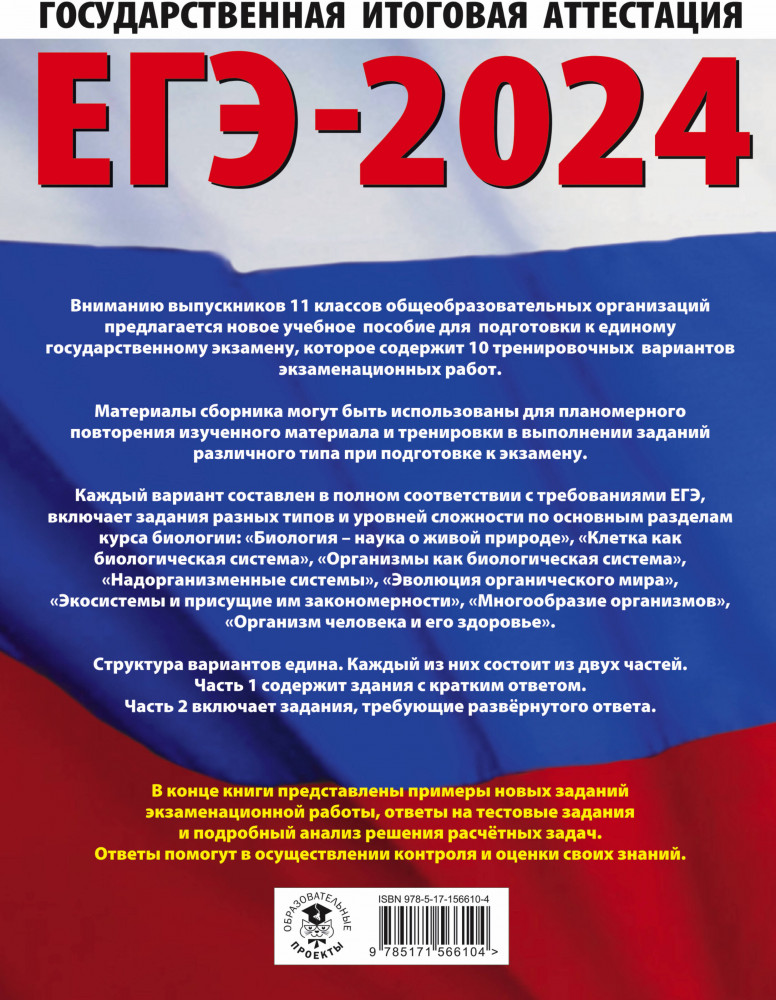 ГОСУДАРСТВЕННАЯ ИТОГОВАЯ АТТЕСТАЦИЯ

ЕГЭ-2024

Вниманию выпускников 11 классов общеобразовательных организаций предлагается новое учебное пособие для подготовки к единому государственному экзамену, которое содержит 10 тренировочных вариантов экзаменационных работ.

Материалы сборника могут быть использованы для планомерного повторения изученного материала и тренировки в выполнении заданий различного типа при подготовке к экзамену.

Каждый вариант составлен в полном соответствии с требованиями ЕГЭ, включает задания разных типов и уровней сложности по основным разделам курса биологии: «Биология – наука о живой природе», «Клетка как биологическая система», «Организмы как биологическая система», «Надорганизменные системы», «Эволюция органического мира», «Экосистемы и присущие им закономерности», «Многообразие организмов», «Организм человека и его здоровье».

Структура вариантов едина. Каждый из них состоит из двух частей. Часть 1 содержит здания с кратким ответом. Часть 2 включает задания, требующие развёрнутого ответа.

В конце книги представлены примеры новых заданий экзаменационной работы, ответы на тестовые задания и подробный анализ решения расчётных задач. Ответы помогут в осуществлении контроля и оценки своих знаний.

ОБРАЗОВАТЕЛЬНЫЕ ПРОЕКТЫ

ISBN 978-5-17-156610-4

9 785171 566104 >